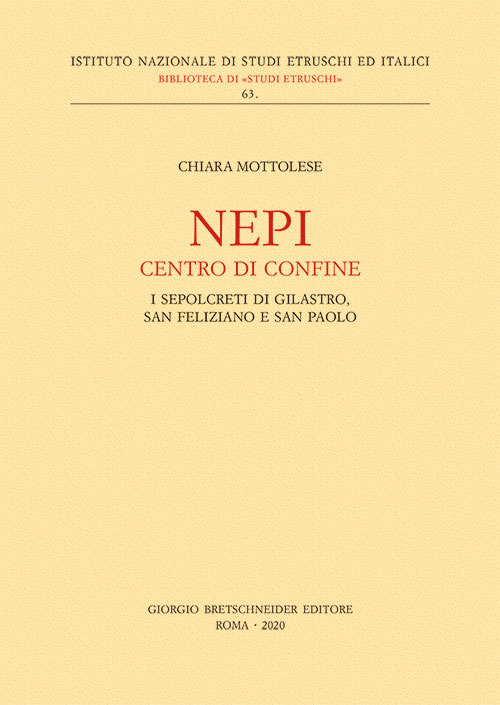 ISTITUTO NAZIONALE DI STUDI ETRUSCHI ED ITALICI
BIBLIOTECA DI «STUDI ETRUSCHI»
63.

CHIARA MOTTOLESE

NEPI
CENTRO DI CONFINE

I SEPOLCRETI DI GILASTRO, SAN FELIZIANO E SAN PAOLO

GIORGIO BRETSCHNEIDER EDITORE
ROMA · 2020